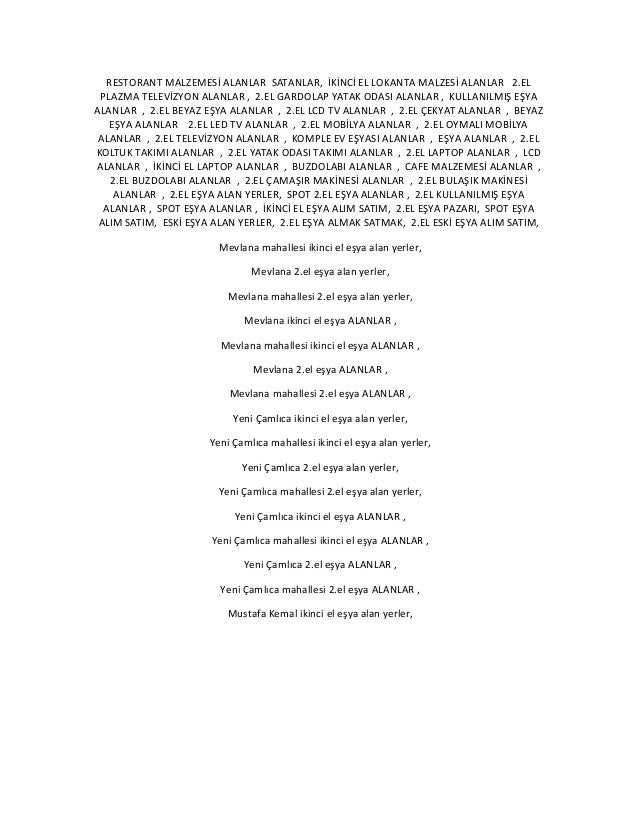 RESTORANT MALZEMESİ ALANLAR SATANLAR, İKİNCİ EL LOKANTA MALZESİ ALANLAR 2.EL PLAZMA TELEVİZYON ALANLAR , 2.EL GARDOLAP YATAK ODASI ALANLAR , KULLANILMIŞ EŞYA ALANLAR , 2.EL BEYAZ EŞYA ALANLAR , 2.EL LCD TV ALANLAR , 2.EL ÇEKYAT ALANLAR , BEYAZ EŞYA ALANLAR 2.EL LED TV ALANLAR , 2.EL MOBİLYA ALANLAR , 2.EL OYMALI MOBİLYA ALANLAR , 2.EL TELEVİZYON ALANLAR , KOMPLE EV EŞYASI ALANLAR , EŞYA ALANLAR , 2.EL KOLTUK TAKIMI ALANLAR , 2.EL YATAK ODASI TAKIMI ALANLAR , 2.EL LAPTOP ALANLAR , LCD ALANLAR , İKİNCİ EL LAPTOP ALANLAR , BUZDOLABI ALANLAR , CAFE MALZEMESİ ALANLAR , 2.EL BUZDOLABI ALANLAR , 2.EL ÇAMAŞIR MAKİNESİ ALANLAR , 2.EL BULAŞIK MAKİNESİ ALANLAR , 2.EL EŞYA ALAN YERLER, SPOT 2.EL EŞYA ALANLAR , 2.EL KULLANILMIŞ EŞYA ALANLAR , SPOT EŞYA ALANLAR , İKİNCİ EL EŞYA ALIM SATIM, 2.EL EŞYA PAZARI, SPOT EŞYA ALIM SATIM, ESKİ EŞYA ALAN YERLER, 2.EL EŞYA ALMAK SATMAK, 2.EL ESKİ EŞYA ALIM SATIM,

Mevlana mahallesi ikinci el eşya alan yerler,

Mevlana 2.el eşya alan yerler,

Mevlana mahallesi 2.el eşya alan yerler,

Mevlana ikinci el eşya ALANLAR ,

Mevlana mahallesi ikinci el eşya ALANLAR ,

Mevlana 2.el eşya ALANLAR ,

Mevlana mahallesi 2.el eşya ALANLAR ,

Yeni Çamlıca ikinci el eşya alan yerler,

Yeni Çamlıca mahallesi ikinci el eşya alan yerler,

Yeni Çamlıca 2.el eşya alan yerler,

Yeni Çamlıca mahallesi 2.el eşya alan yerler,

Yeni Çamlıca ikinci el eşya ALANLAR ,

Yeni Çamlıca mahallesi ikinci el eşya ALANLAR ,

Yeni Çamlıca 2.el eşya ALANLAR ,

Yeni Çamlıca mahallesi 2.el eşya ALANLAR ,

Mustafa Kemal ikinci el eşya alan yerler,